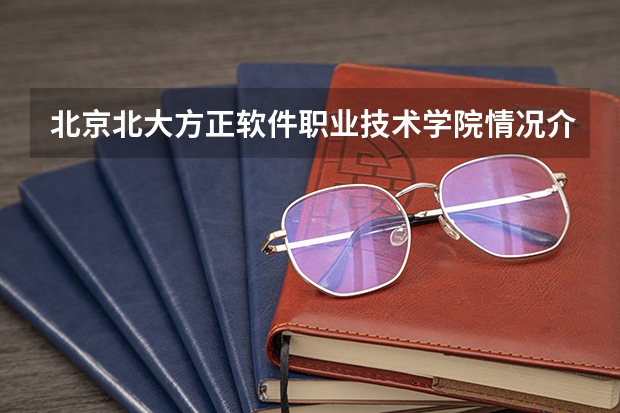 北京北大方正软件职业技术学院情况介